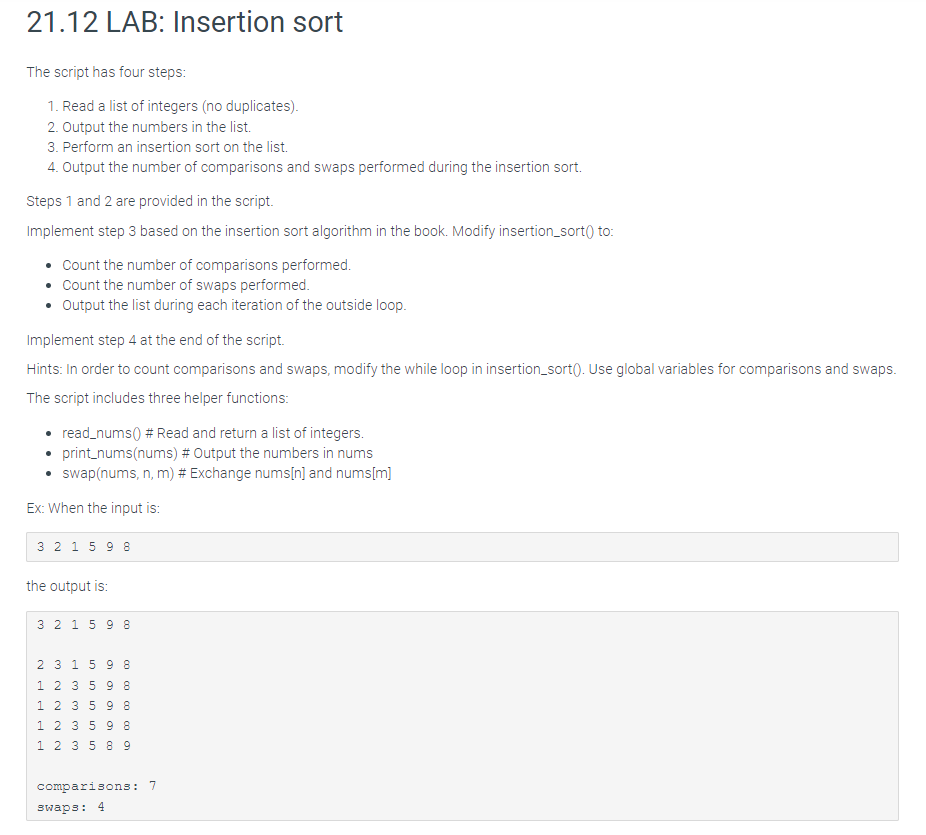 21.12 LAB: Insertion sort

The script has four steps:

1. Read a list of integers (no duplicates).
2. Output the numbers in the list.
3. Perform an insertion sort on the list.
4. Output the number of comparisons and swaps performed during the insertion sort.

Steps 1 and 2 are provided in the script.

Implement step 3 based on the insertion sort algorithm in the book. Modify insertion_sort() to:

- Count the number of comparisons performed.
- Count the number of swaps performed.
- Output the list during each iteration of the outside loop.

Implement step 4 at the end of the script.

Hints: In order to count comparisons and swaps, modify the while loop in insertion_sort(). Use global variables for comparisons and swaps.

The script includes three helper functions:

- read_nums() # Read and return a list of integers.
- print_nums(nums) # Output the numbers in nums
- swap(nums, n, m) # Exchange nums[n] and nums[m]

Ex: When the input is:

3 2 1 5 9 8

the output is:

3 2 1 5 9 8

2 3 1 5 9 8
1 2 3 5 9 8
1 2 3 5 9 8
1 2 3 5 9 8
1 2 3 5 8 9

comparisons: 7
swaps: 4